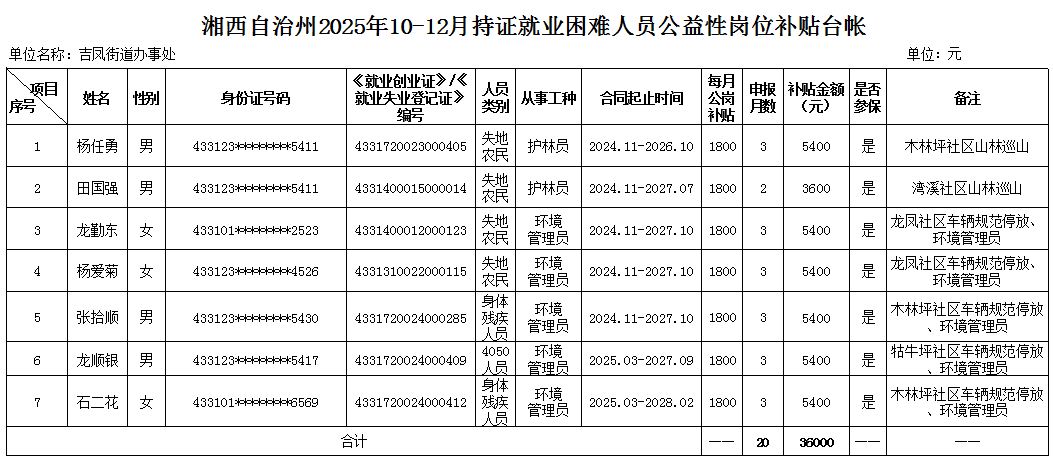 湘西自治州2025年10-12月持证就业困难人员公益性岗位补贴台帐

单位名称：吉凤街道办事处

单位：元

| 项目 序号 | 姓名 | 性别 | 身份证号码 | 《就业创业证》/《就业失业登记证》编号 | 人员类别 | 从事工种 | 合同起止时间 | 每月公岗补贴 | 申报月数 | 补贴金额（元） | 是否参保 | 备注 |
|---|---|---|---|---|---|---|---|---|---|---|---|---|
| 1 | 杨任勇 | 男 | 433123********5411 | 4331720023000405 | 失地农民 | 护林员 | 2024.11-2026.10 | 1800 | 3 | 5400 | 是 | 木林坪社区山林巡山 |
| 2 | 田国强 | 男 | 433123********5411 | 4331400015000014 | 失地农民 | 护林员 | 2024.11-2027.07 | 1800 | 2 | 3600 | 是 | 湾溪社区山林巡山 |
| 3 | 龙勤东 | 女 | 433101********2523 | 4331400012000123 | 失地农民 | 环境管理员 | 2024.11-2027.10 | 1800 | 3 | 5400 | 是 | 龙凤社区车辆规范停放、环境管理员 |
| 4 | 杨爱菊 | 女 | 433123********4526 | 4331310022000115 | 失地农民 | 环境管理员 | 2024.11-2027.10 | 1800 | 3 | 5400 | 是 | 龙凤社区车辆规范停放、环境管理员 |
| 5 | 张拾顺 | 男 | 433123********5430 | 4331720024000285 | 身体残疾人员 | 环境管理员 | 2024.11-2027.10 | 1800 | 3 | 5400 | 是 | 木林坪社区车辆规范停放、环境管理员 |
| 6 | 龙顺银 | 男 | 433123********5417 | 4331720024000409 | 4050人员 | 环境管理员 | 2025.03-2027.09 | 1800 | 3 | 5400 | 是 | 牯牛坪社区车辆规范停放、环境管理员 |
| 7 | 石二花 | 女 | 433101********6569 | 4331720024000412 | 身体残疾人员 | 环境管理员 | 2025.03-2028.02 | 1800 | 3 | 5400 | 是 | 木林坪社区车辆规范停放、环境管理员 |
| 合计 | | | | | | | | —— | 20 | 36000 | —— | —— |